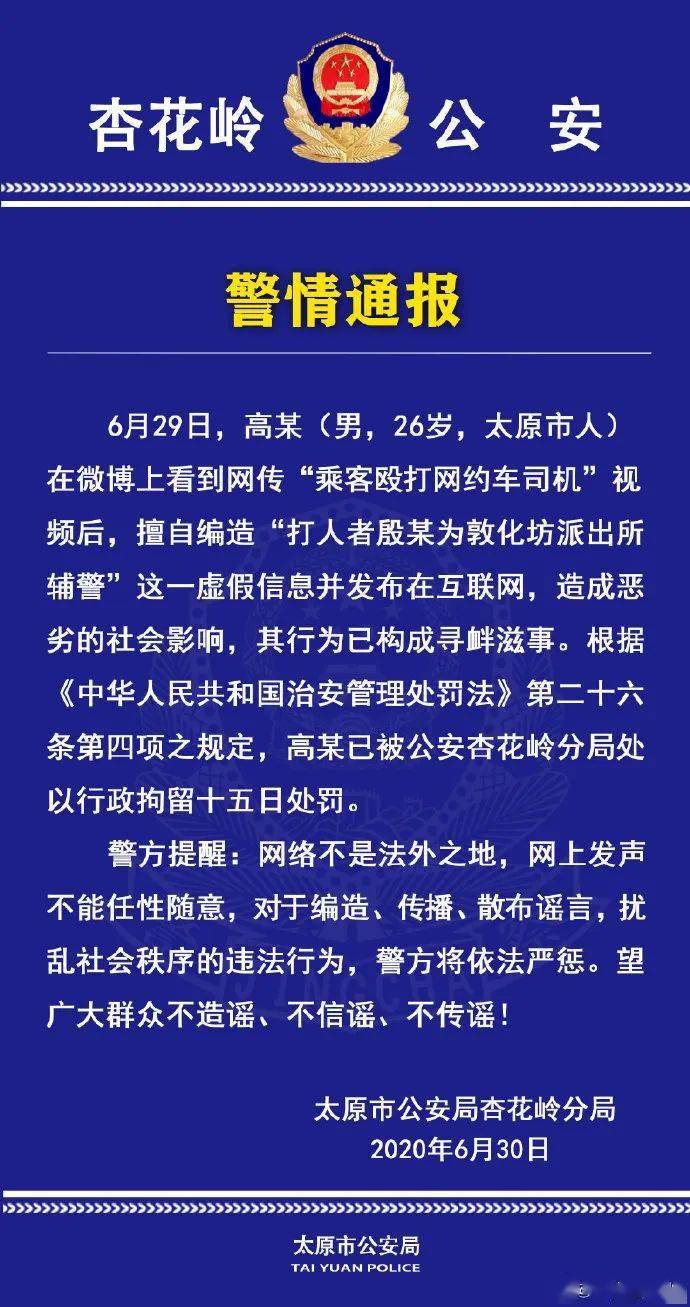 杏花岭 公 安

警情通报

6月29日，高某（男，26岁，太原市人）在微博上看到网传“乘客殴打网约车司机”视频后，擅自编造“打人者殷某为敦化坊派出所辅警”这一虚假信息并发布在互联网，造成恶劣的社会影响，其行为已构成寻衅滋事。根据《中华人民共和国治安管理处罚法》第二十六条第四项之规定，高某已被公安杏花岭分局处以行政拘留十五日处罚。

警方提醒：网络不是法外之地，网上发声不能任性随意，对于编造、传播、散布谣言，扰乱社会秩序的违法行为，警方将依法严惩。望广大群众不造谣、不信谣、不传谣！

太原市公安局杏花岭分局
2020年6月30日

太原市公安局
TAI YUAN POLICE